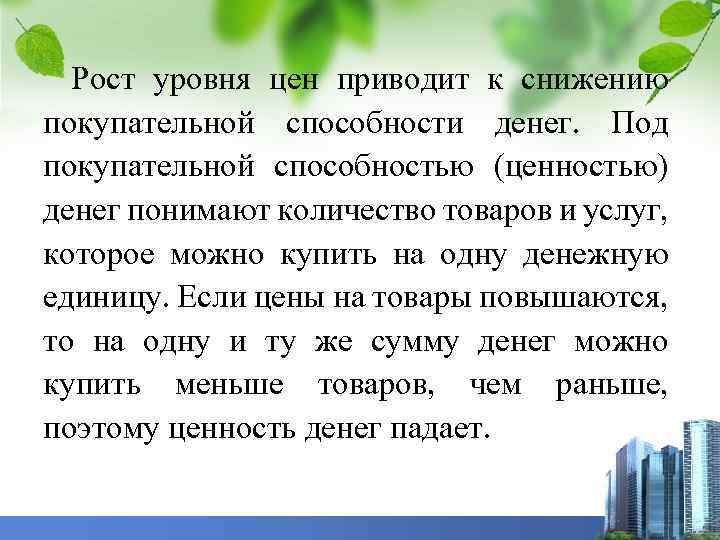 Рост уровня цен приводит к снижению покупательной способности денег. Под покупательной способностью (ценностью) денег понимают количество товаров и услуг, которое можно купить на одну денежную единицу. Если цены на товары повышаются, то на одну и ту же сумму денег можно купить меньше товаров, чем раньше, поэтому ценность денег падает.